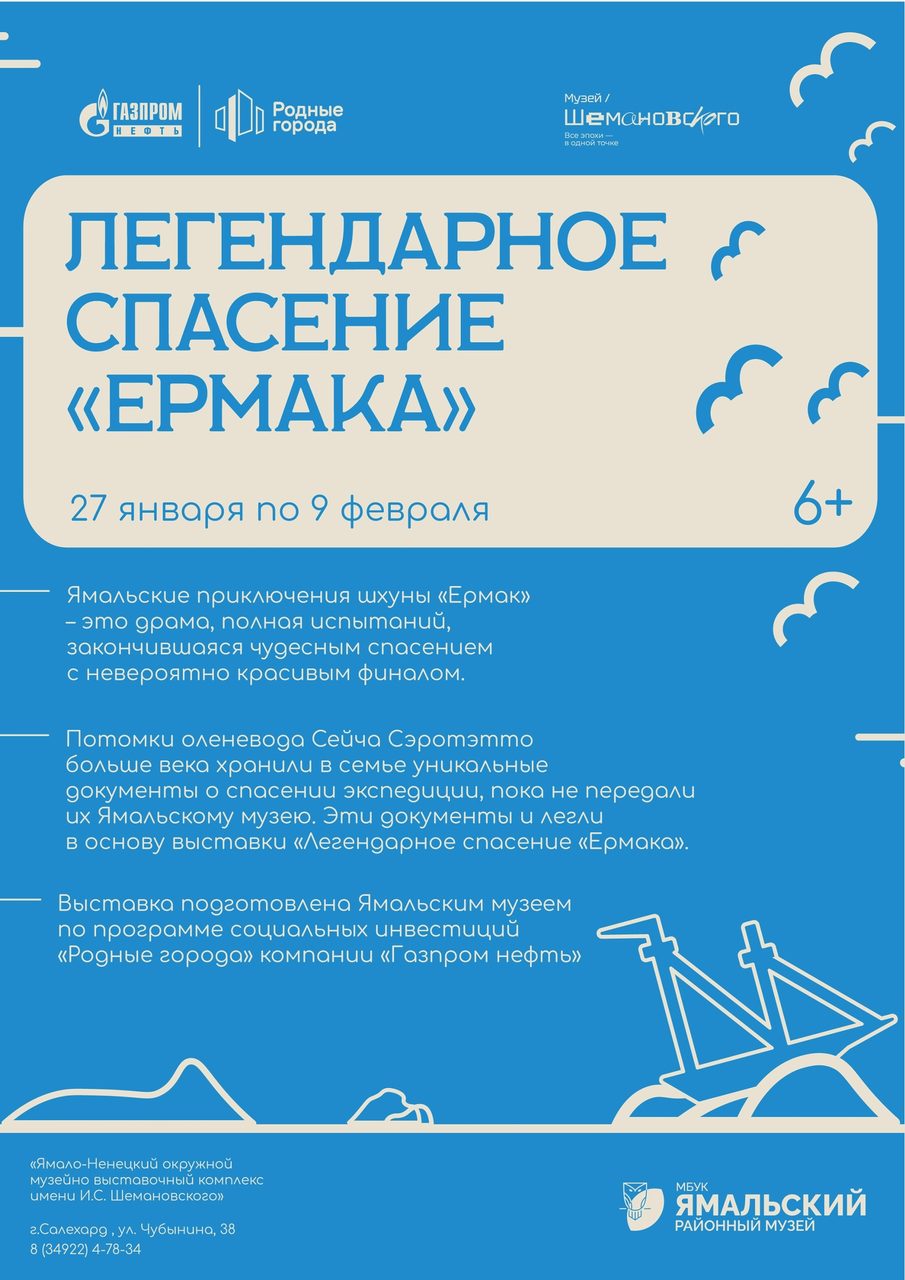 ГАЗПРОМ НЕФТЬ

Родные города

Музей / Шемановского
Все эпохи — в одной точке

ЛЕГЕНДАРНОЕ СПАСЕНИЕ «ЕРМАКА»

27 января по 9 февраля

6+

Ямальские приключения шхуны «Ермак» – это драма, полная испытаний, закончившаяся чудесным спасением с невероятно красивым финалом.

Потомки оленевода Сейча Сэротэтто больше века хранили в семье уникальные документы о спасении экспедиции, пока не передали их Ямальскому музею. Эти документы и легли в основу выставки «Легендарное спасение «Ермака».

Выставка подготовлена Ямальским музеем по программе социальных инвестиций «Родные города» компании «Газпром нефть»

«Ямало-Ненецкий окружной музейно выставочный комплекс имени И.С. Шемановского»

г.Салехард , ул. Чубынина, 38
8 (34922) 4-78-34

МБУК
ЯМАЛЬСКИЙ
РАЙОННЫЙ МУЗЕЙ